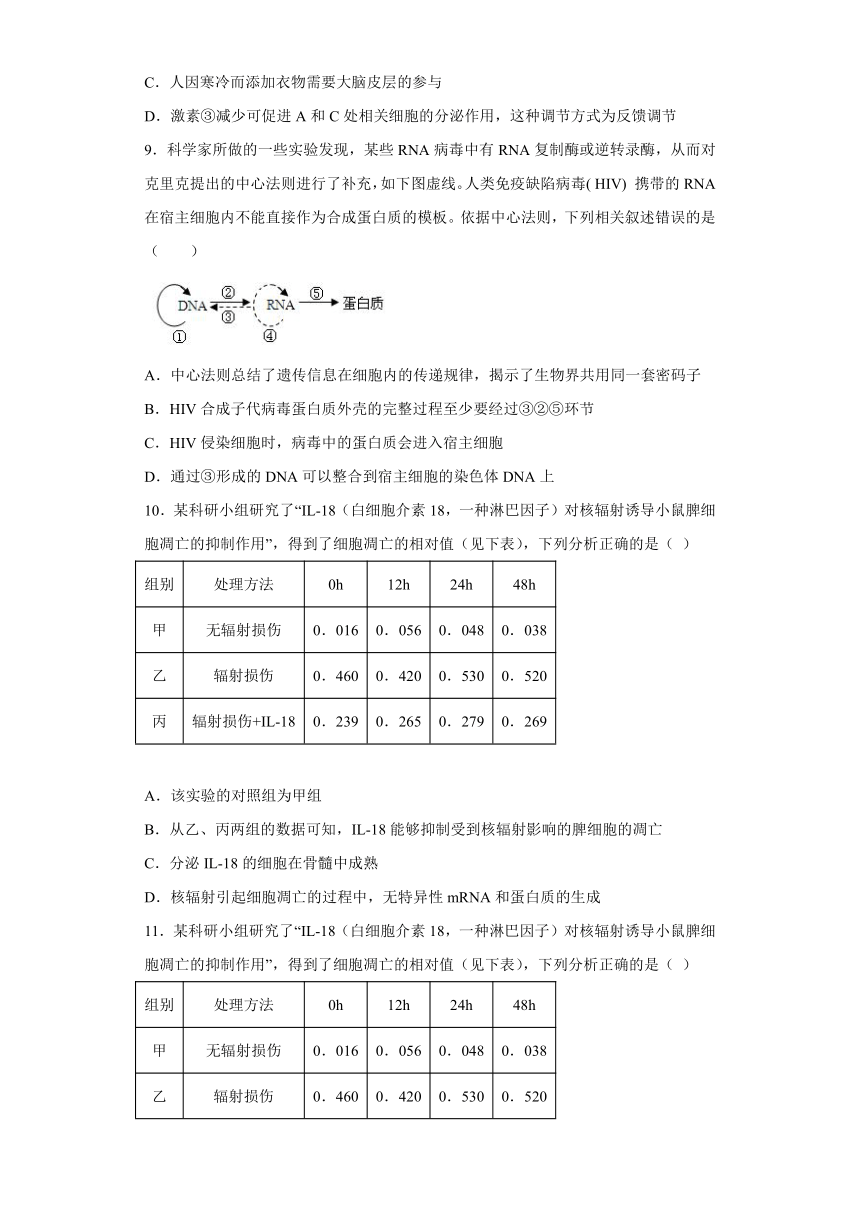 C．人因寒冷而添加衣物需要大脑皮层的参与

D．激素③减少可促进 A 和 C 处相关细胞的分泌作用，这种调节方式为反馈调节

9．科学家所做的一些实验发现，某些 RNA 病毒中有 RNA 复制酶或逆转录酶，从而对克里克提出的中心法则进行了补充，如下图虚线。人类免疫缺陷病毒( HIV) 携带的 RNA 在宿主细胞内不能直接作为合成蛋白质的模板。依据中心法则，下列相关叙述错误的是（　　）

DNA ② ③ RNA ⑤ 蛋白质 ① ④

A．中心法则总结了遗传信息在细胞内的传递规律，揭示了生物界共用同一套密码子

B．HIV 合成子代病毒蛋白质外壳的完整过程至少要经过③②⑤环节

C．HIV 侵染细胞时，病毒中的蛋白质会进入宿主细胞

D．通过③形成的 DNA 可以整合到宿主细胞的染色体 DNA 上

10．某科研小组研究了“IL-18（白细胞介素 18，一种淋巴因子）对核辐射诱导小鼠脾细胞凋亡的抑制作用”，得到了细胞凋亡的相对值（见下表），下列分析正确的是（ ）

| 组别 | 处理方法 | 0h | 12h | 24h | 48h |
|---|---|---|---|---|---|
| 甲 | 无辐射损伤 | 0．016 | 0．056 | 0．048 | 0．038 |
| 乙 | 辐射损伤 | 0．460 | 0．420 | 0．530 | 0．520 |
| 丙 | 辐射损伤+IL-18 | 0．239 | 0．265 | 0．279 | 0．269 |

A．该实验的对照组为甲组

B．从乙、丙两组的数据可知，IL-18 能够抑制受到核辐射影响的脾细胞的凋亡

C．分泌 IL-18 的细胞在骨髓中成熟

D．核辐射引起细胞凋亡的过程中，无特异性 mRNA 和蛋白质的生成

11．某科研小组研究了“IL-18（白细胞介素 18，一种淋巴因子）对核辐射诱导小鼠脾细胞凋亡的抑制作用”，得到了细胞凋亡的相对值（见下表），下列分析正确的是（ ）

| 组别 | 处理方法 | 0h | 12h | 24h | 48h |
|---|---|---|---|---|---|
| 甲 | 无辐射损伤 | 0．016 | 0．056 | 0．048 | 0．038 |
| 乙 | 辐射损伤 | 0．460 | 0．420 | 0．530 | 0．520 |